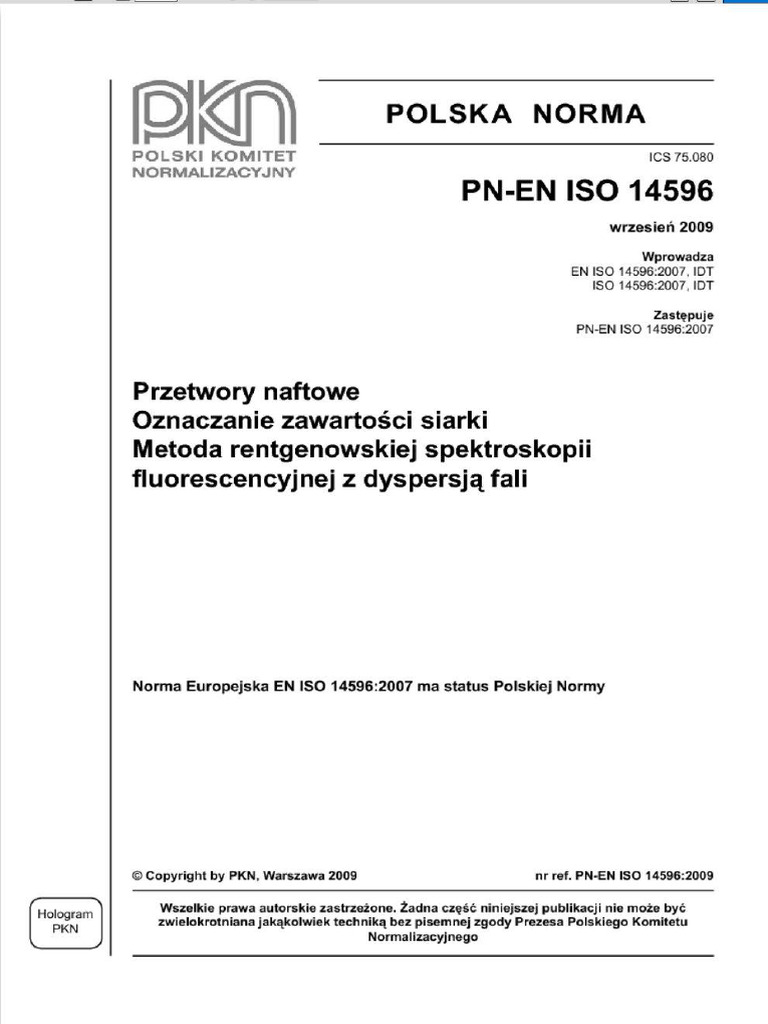 PKN
POLSKI KOMITET NORMALIZACYJNY

POLSKA NORMA

ICS 75.080

PN-EN ISO 14596

wrzesień 2009

Wprowadza
EN ISO 14596:2007, IDT
ISO 14596:2007, IDT

Zastępuje
PN-EN ISO 14596:2007

Przetwory naftowe
Oznaczanie zawartości siarki
Metoda rentgenowskiej spektroskopii fluorescencyjnej z dyspersją fali

Norma Europejska EN ISO 14596:2007 ma status Polskiej Normy

© Copyright by PKN, Warszawa 2009

nr ref. PN-EN ISO 14596:2009

Hologram PKN

Wszelkie prawa autorskie zastrzeżone. Żadna część niniejszej publikacji nie może być zwielokrotniana jakąkolwiek techniką bez pisemnej zgody Prezesa Polskiego Komitetu Normalizacyjnego